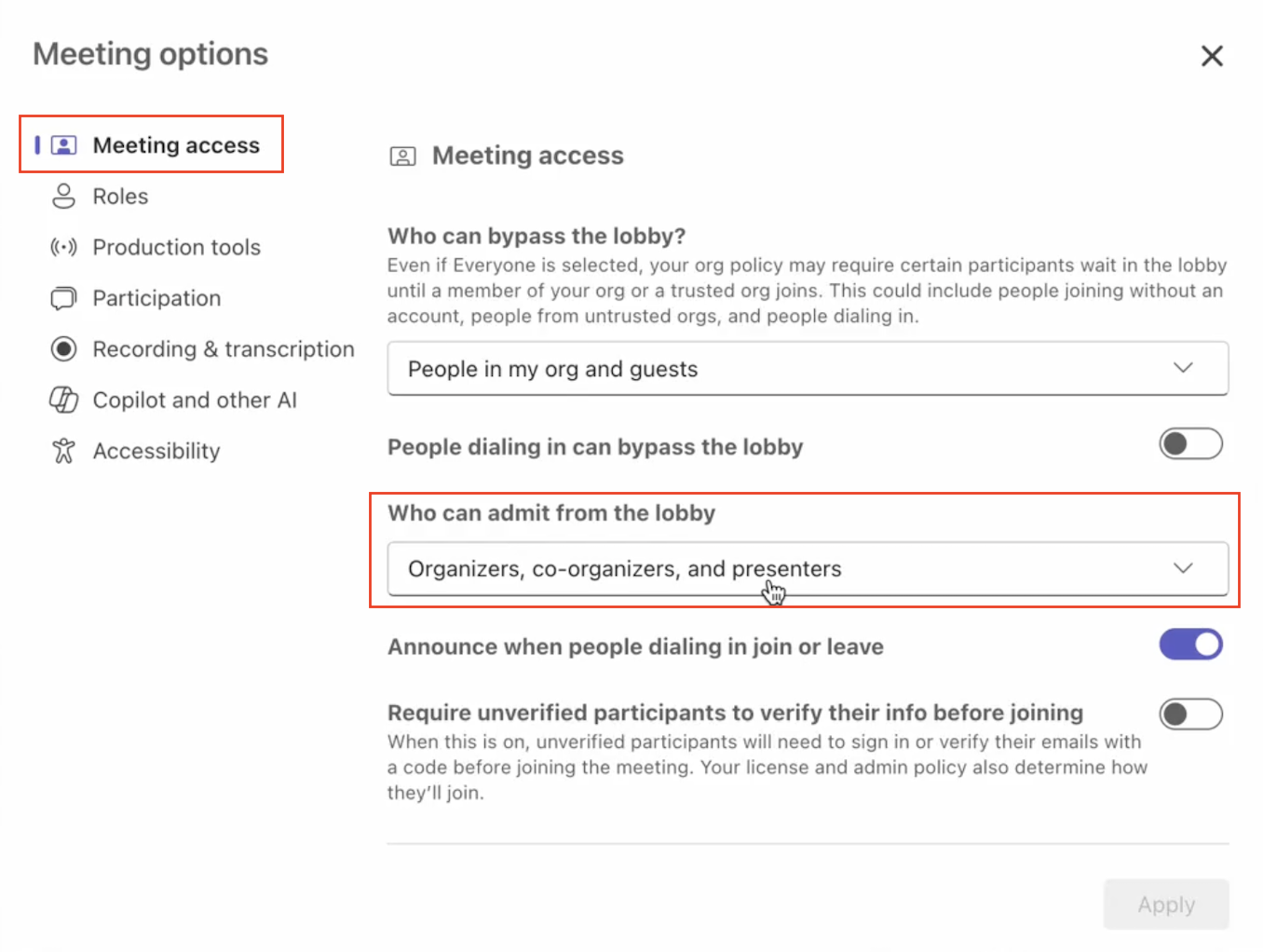 Meeting options

Meeting access
Roles
Production tools
Participation
Recording & transcription
Copilot and other AI
Accessibility

Meeting access

Who can bypass the lobby?
Even if Everyone is selected, your org policy may require certain participants wait in the lobby until a member of your org or a trusted org joins. This could include people joining without an account, people from untrusted orgs, and people dialing in.

People in my org and guests

People dialing in can bypass the lobby

Who can admit from the lobby

Organizers, co-organizers, and presenters

Announce when people dialing in join or leave

Require unverified participants to verify their info before joining
When this is on, unverified participants will need to sign in or verify their emails with a code before joining the meeting. Your license and admin policy also determine how they'll join.

Apply